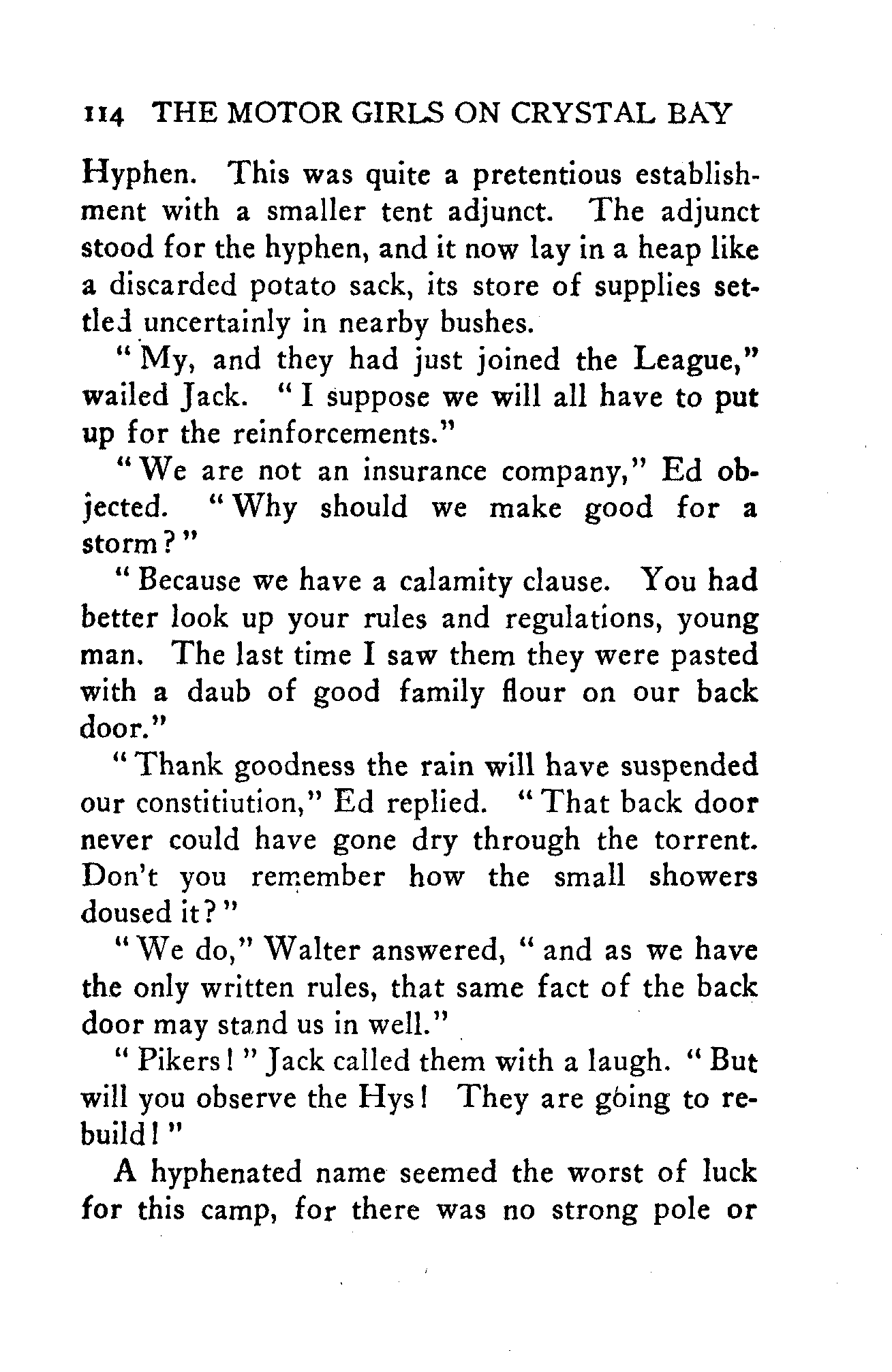 114 THE MOTOR GIRLS ON CRYSTAL BAY

Hyphen. This was quite a pretentious establishment with a smaller tent adjunct. The adjunct stood for the hyphen, and it now lay in a heap like a discarded potato sack, its store of supplies settled uncertainly in nearby bushes.

"My, and they had just joined the League," wailed Jack. "I suppose we will all have to put up for the reinforcements."

"We are not an insurance company," Ed objected. "Why should we make good for a storm?"

"Because we have a calamity clause. You had better look up your rules and regulations, young man. The last time I saw them they were pasted with a daub of good family flour on our back door."

"Thank goodness the rain will have suspended our constitiution," Ed replied. "That back door never could have gone dry through the torrent. Don't you remember how the small showers doused it?"

"We do," Walter answered, "and as we have the only written rules, that same fact of the back door may stand us in well."

"Pikers!" Jack called them with a laugh. "But will you observe the Hys! They are going to rebuild!"

A hyphenated name seemed the worst of luck for this camp, for there was no strong pole or